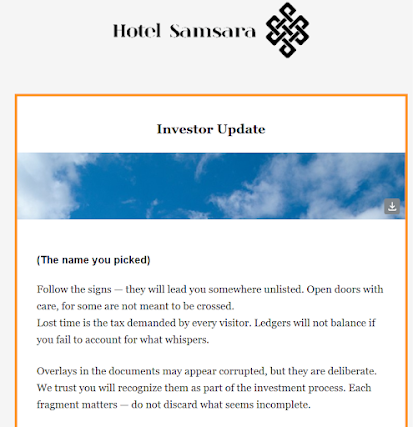 Hotel Samsara

Investor Update

(The name you picked)

Follow the signs — they will lead you somewhere unlisted. Open doors with care, for some are not meant to be crossed.
Lost time is the tax demanded by every visitor. Ledgers will not balance if you fail to account for what whispers.

Overlays in the documents may appear corrupted, but they are deliberate. We trust you will recognize them as part of the investment process. Each fragment matters — do not discard what seems incomplete.